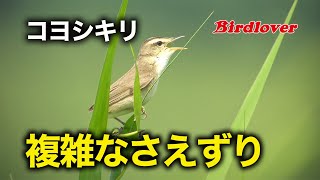 コヨシキリ

Birdlover

複雑なさえずり